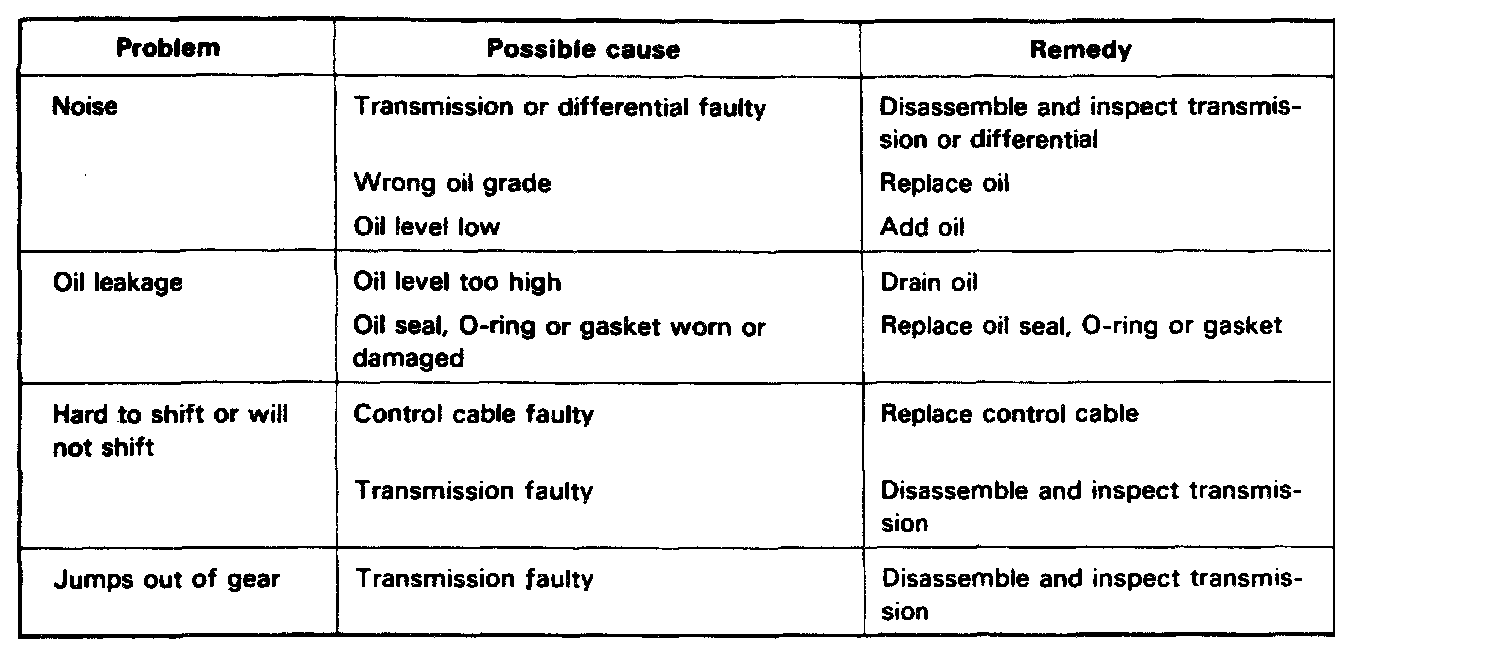 | Problem | Possible cause | Remedy |
|---|---|---|
| Noise | Transmission or differential faulty | Disassemble and inspect transmission or differential |
| | Wrong oil grade | Replace oil |
| | Oil level low | Add oil |
| Oil leakage | Oil level too high | Drain oil |
| | Oil seal, O-ring or gasket worn or damaged | Replace oil seal, O-ring or gasket |
| Hard to shift or will not shift | Control cable faulty | Replace control cable |
| | Transmission faulty | Disassemble and inspect transmission |
| Jumps out of gear | Transmission faulty | Disassemble and inspect transmission |